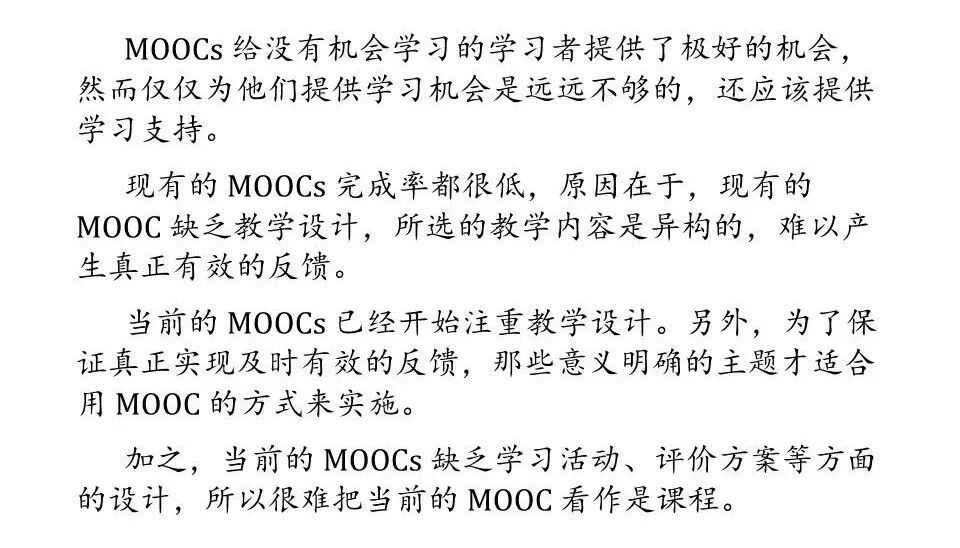 MOOCs给没有机会学习的学习者提供了极好的机会，然而仅仅为他们提供学习机会是远远不够的，还应该提供学习支持。

现有的MOOCs完成率都很低，原因在于，现有的MOOC缺乏教学设计，所选的教学内容是异构的，难以产生真正有效的反馈。

当前的MOOCs已经开始注重教学设计。另外，为了保证真正实现及时有效的反馈，那些意义明确的主题才适合用MOOC的方式来实施。

加之，当前的MOOCs缺乏学习活动、评价方案等方面的设计，所以很难把当前的MOOC看作是课程。